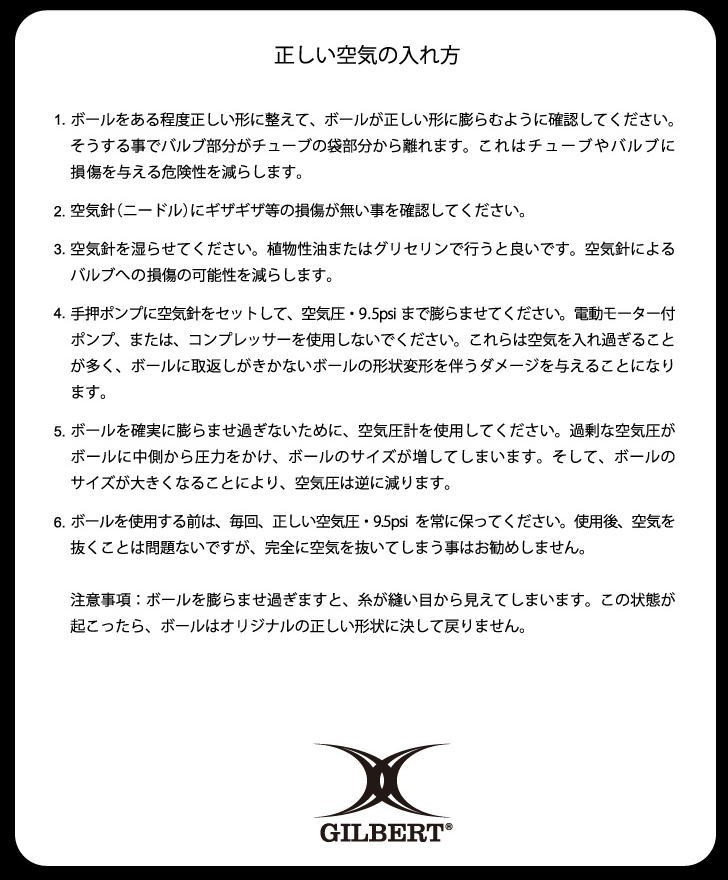 正しい空気の入れ方

1. ボールをある程度正しい形に整えて、ボールが正しい形に膨らむように確認してください。そうする事でバルブ部分がチューブの袋部分から離れます。これはチューブやバルブに損傷を与える危険性を減らします。

2. 空気針（ニードル）にギザギザ等の損傷が無い事を確認してください。

3. 空気針を湿らせてください。植物性油またはグリセリンで行うと良いです。空気針によるバルブへの損傷の可能性を減らします。

4. 手押ポンプに空気針をセットして、空気圧・9.5psi まで膨らませてください。電動モーター付ポンプ、または、コンプレッサーを使用しないでください。これらは空気を入れ過ぎることが多く、ボールに取返しがきかないボールの形状変形を伴うダメージを与えることになります。

5. ボールを確実に膨らませ過ぎないために、空気圧計を使用してください。過剰な空気圧がボールに中側から圧力をかけ、ボールのサイズが増してしまいます。そして、ボールのサイズが大きくなることにより、空気圧は逆に減ります。

6. ボールを使用する前は、毎回、正しい空気圧・9.5psi を常に保ってください。使用後、空気を抜くことは問題ないですが、完全に空気を抜いてしまう事はお勧めしません。

注意事項：ボールを膨らませ過ぎますと、糸が縫い目から見えてしまいます。この状態が起こったら、ボールはオリジナルの正しい形状に決して戻りません。

GILBERT®